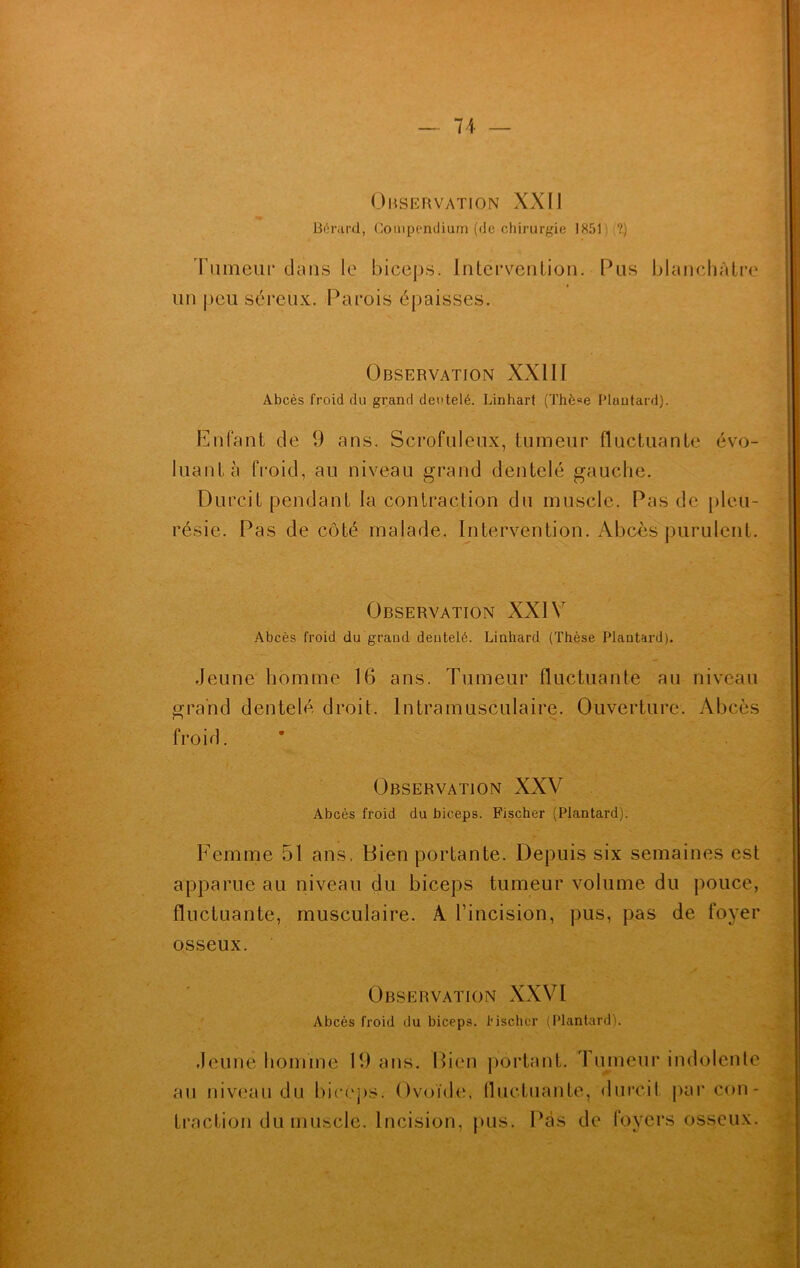 — 74 —

Observation XXII
Bérard, Compendium (de chirurgie 1851) (?)

Tumeur dans le biceps. Intervention. Pus blanchâtre un peu séreux. Parois épaisses.

Observation XXIII
Abcès froid du grand dentelé. Linhart (Thèse Plantard).

Enfant de 9 ans. Scrofuleux, tumeur fluctuante évoluant à froid, au niveau grand dentelé gauche. Durcit pendant la contraction du muscle. Pas de pleurésie. Pas de côté malade. Intervention. Abcès purulent.

Observation XXIV
Abcès froid du grand dentelé. Linhard (Thèse Plantard).

Jeune homme 16 ans. Tumeur fluctuante au niveau grand dentelé droit. Intramusculaire. Ouverture. Abcès froid.

Observation XXV
Abcès froid du biceps. Fischer (Plantard).

Femme 51 ans. Bien portante. Depuis six semaines est apparue au niveau du biceps tumeur volume du pouce, fluctuante, musculaire. A l'incision, pus, pas de foyer osseux.

Observation XXVI
Abcès froid du biceps. Fischer (Plantard).

Jeune homme 19 ans. Bien portant. Tumeur indolente au niveau du biceps. Ovoïde, fluctuante, durcit par contraction du muscle. Incision, pus. Pas de foyers osseux.